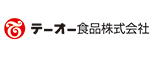 テーオー食品株式会社